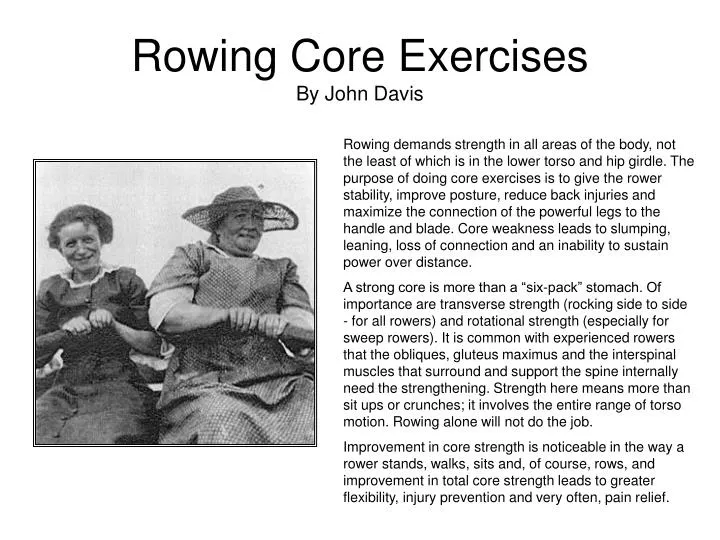 Rowing Core Exercises
By John Davis

Rowing demands strength in all areas of the body, not the least of which is in the lower torso and hip girdle. The purpose of doing core exercises is to give the rower stability, improve posture, reduce back injuries and maximize the connection of the powerful legs to the handle and blade. Core weakness leads to slumping, leaning, loss of connection and an inability to sustain power over distance.

A strong core is more than a “six-pack” stomach. Of importance are transverse strength (rocking side to side - for all rowers) and rotational strength (especially for sweep rowers). It is common with experienced rowers that the obliques, gluteus maximus and the interspinal muscles that surround and support the spine internally need the strengthening. Strength here means more than sit ups or crunches; it involves the entire range of torso motion. Rowing alone will not do the job.

Improvement in core strength is noticeable in the way a rower stands, walks, sits and, of course, rows, and improvement in total core strength leads to greater flexibility, injury prevention and very often, pain relief.